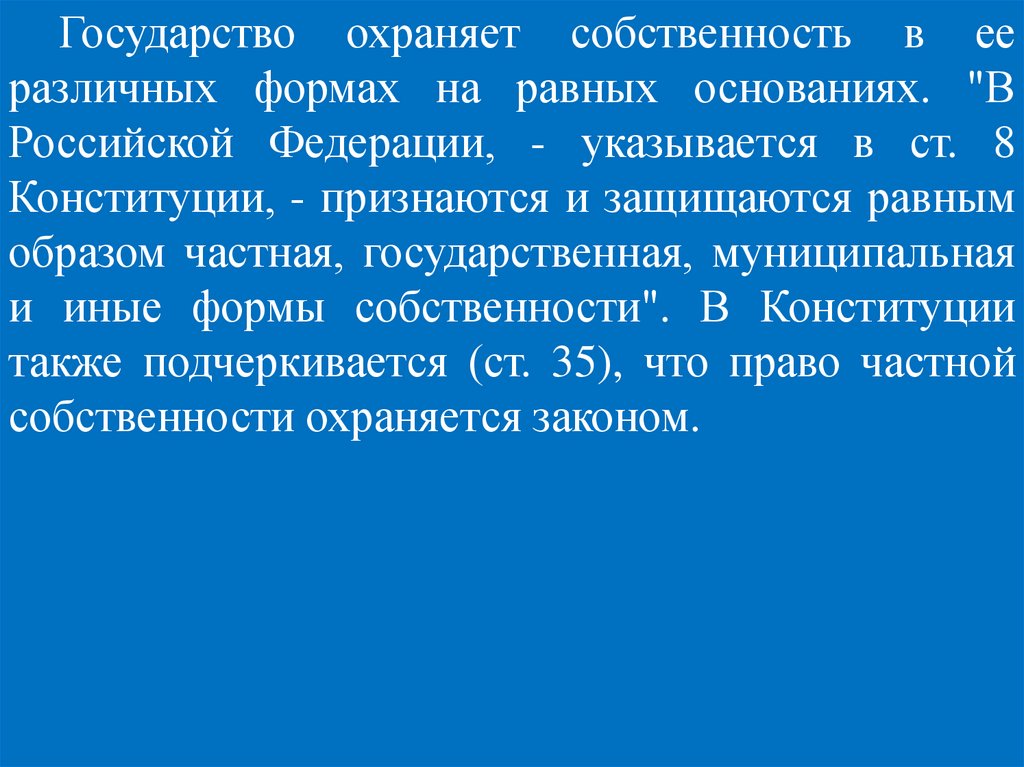 Государство охраняет собственность в ее различных формах на равных основаниях. "В Российской Федерации, - указывается в ст. 8 Конституции, - признаются и защищаются равным образом частная, государственная, муниципальная и иные формы собственности". В Конституции также подчеркивается (ст. 35), что право частной собственности охраняется законом.